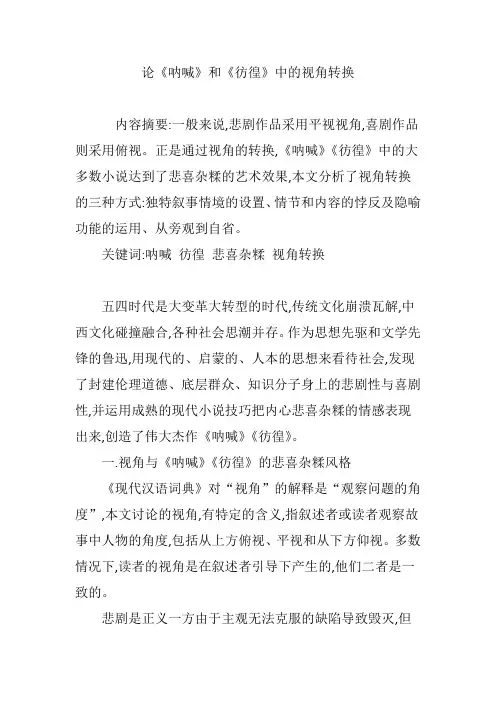 论《呐喊》和《彷徨》中的视角转换

内容摘要:一般来说,悲剧作品采用平视视角,喜剧作品则采用俯视。正是通过视角的转换,《呐喊》《彷徨》中的大多数小说达到了悲喜杂糅的艺术效果,本文分析了视角转换的三种方式:独特叙事情境的设置、情节和内容的悖反及隐喻功能的运用、从旁观到自省。

关键词:呐喊 彷徨 悲喜杂糅 视角转换

五四时代是大变革大转型的时代,传统文化崩溃瓦解,中西文化碰撞融合,各种社会思潮并存。作为思想先驱和文学先锋的鲁迅,用现代的、启蒙的、人本的思想来看待社会,发现了封建伦理道德、底层群众、知识分子身上的悲剧性与喜剧性,并运用成熟的现代小说技巧把内心悲喜杂糅的情感表现出来,创造了伟大杰作《呐喊》《彷徨》。

一.视角与《呐喊》《彷徨》的悲喜杂糅风格

《现代汉语词典》对“视角”的解释是“观察问题的角度”,本文讨论的视角,有特定的含义,指叙述者或读者观察故事中人物的角度,包括从上方俯视、平视和从下方仰视。多数情况下,读者的视角是在叙述者引导下产生的,他们二者是一致的。

悲剧是正义一方由于主观无法克服的缺陷导致毁灭,但